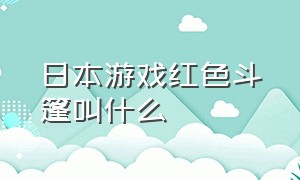 日本游戏红色斗篷叫什么